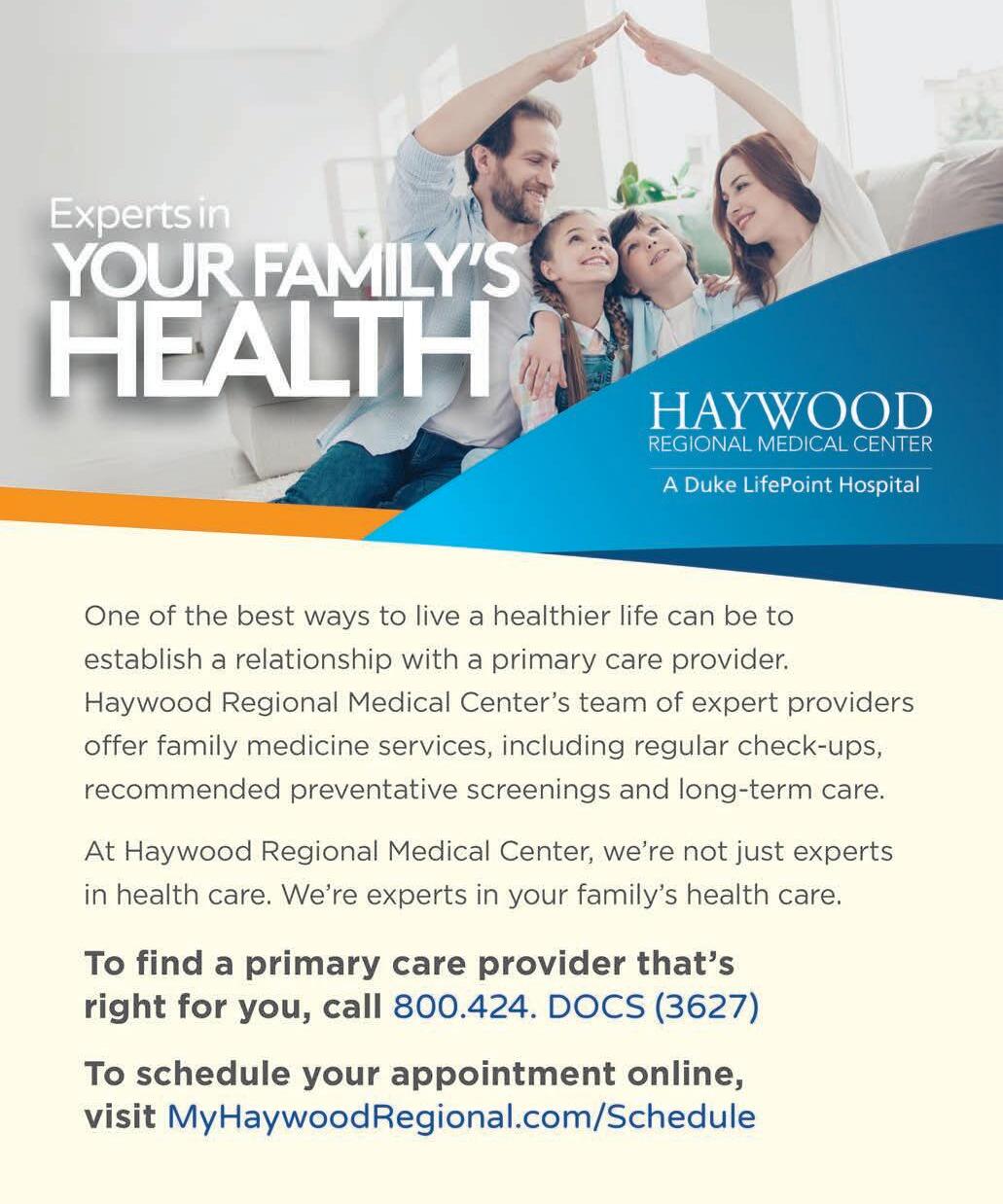 Experts in
YOUR FAMILY'S
HEALTH

HAYWOOD
REGIONAL MEDICAL CENTER
A Duke LifePoint Hospital

One of the best ways to live a healthier life can be to establish a relationship with a primary care provider. Haywood Regional Medical Center's team of expert providers offer family medicine services, including regular check-ups, recommended preventative screenings and long-term care.

At Haywood Regional Medical Center, we're not just experts in health care. We're experts in your family's health care.

To find a primary care provider that's right for you, call 800.424. DOCS (3627)

To schedule your appointment online, visit MyHaywoodRegional.com/Schedule